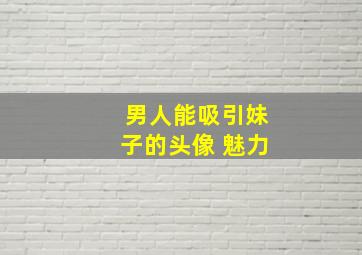 男人能吸引妹子的头像 魅力